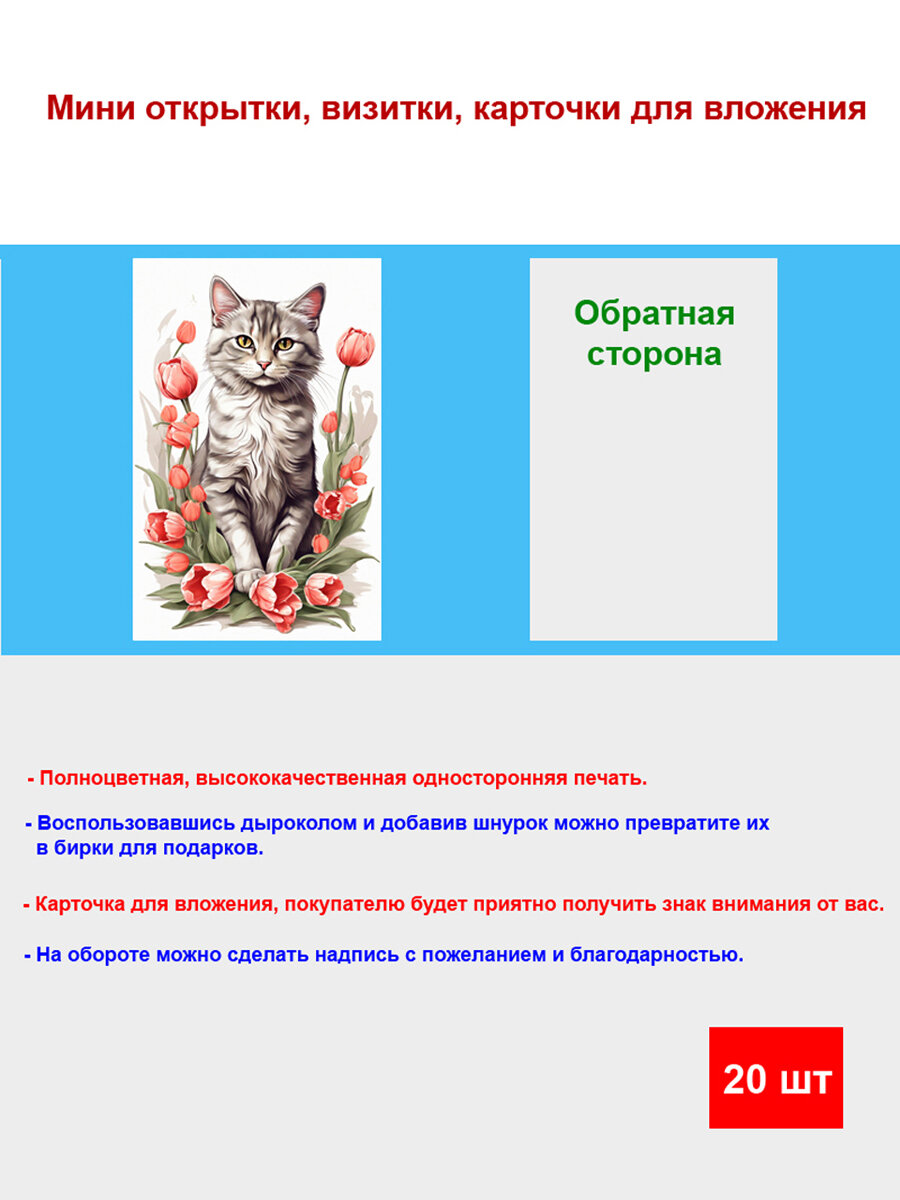 Мини открытки, визитки, карточки для вложения

Обратная сторона

- Полноцветная, высококачественная односторонняя печать.

- Воспользовавшись дыроколом и добавив шнурок можно превратите их в бирки для подарков.

- Карточка для вложения, покупателю будет приятно получить знак внимания от вас.

- На обороте можно сделать надпись с пожеланием и благодарностью.

20 шт